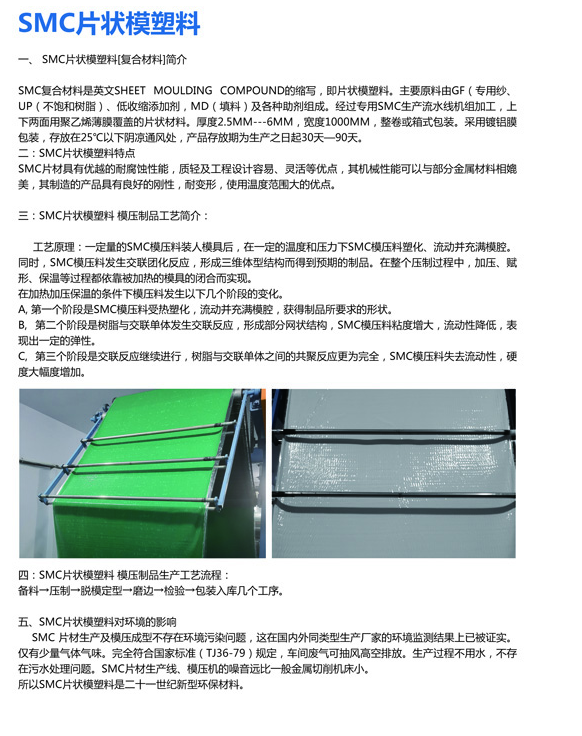 SMC片状模塑料

一、 SMC片状模塑料[复合材料]简介

SMC复合材料是英文SHEET MOULDING COMPOUND的缩写，即片状模塑料。主要原料由GF（专用纱、UP（不饱和树脂）、低收缩添加剂，MD（填料）及各种助剂组成。经过专用SMC生产流水线机组加工，上下两面用聚乙烯薄膜覆盖的片状材料。厚度2.5MM---6MM，宽度1000MM，整卷或箱式包装。采用镀铝膜包装，存放在25℃以下阴凉通风处，产品存放期为生产之日起30天—90天。
二：SMC片状模塑料特点
SMC片材具有优越的耐腐蚀性能，质轻及工程设计容易、灵活等优点，其机械性能可以与部分金属材料相媲美，其制造的产品具有良好的刚性，耐变形，使用温度范围大的优点。

三：SMC片状模塑料 模压制品工艺简介：

工艺原理：一定量的SMC模压料装人模具后，在一定的温度和压力下SMC模压料塑化、流动并充满模腔。同时，SMC模压料发生交联团化反应，形成三维体型结构而得到预期的制品。在整个压制过程中，加压、赋形、保温等过程都依靠被加热的模具的闭合而实现。
在加热加压保温的条件下模压料发生以下几个阶段的变化。
A, 第一个阶段是SMC模压料受热塑化，流动并充满模腔，获得制品所要求的形状。
B, 第二个阶段是树脂与交联单体发生交联反应，形成部分网状结构，SMC模压料粘度增大，流动性降低，表现出一定的弹性。
C, 第三个阶段是交联反应继续进行，树脂与交联单体之间的共聚反应更为完全，SMC模压料失去流动性，硬度大幅度增加。

四：SMC片状模塑料 模压制品生产工艺流程：
备料→压制→脱模定型→磨边→检验→包装入库几个工序。

五、SMC片状模塑料对环境的影响
SMC 片材生产及模压成型不存在环境污染问题，这在国内外同类型生产厂家的环境监测结果上已被证实。仅有少量气体气味。完全符合国家标准（TJ36-79）规定，车间废气可抽风高空排放。生产过程不用水，不存在污水处理问题。SMC片材生产线、模压机的噪音远比一般金属切削机床小。
所以SMC片状模塑料是二十一世纪新型环保材料。